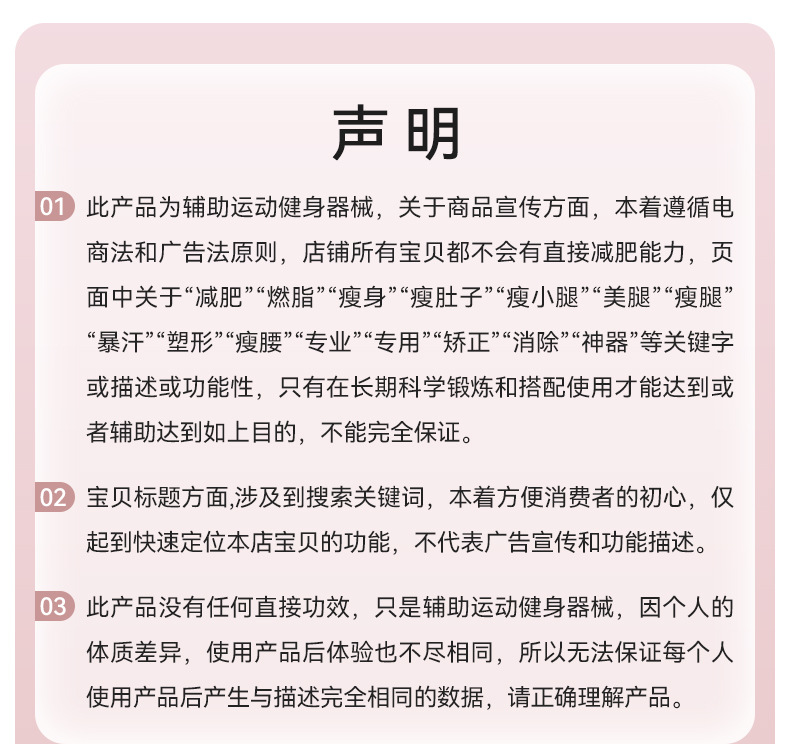 声明

01 此产品为辅助运动健身器械，关于商品宣传方面，本着遵循电商法和广告法原则，店铺所有宝贝都不会有直接减肥能力，页面中关于“减肥”“燃脂”“瘦身”“瘦肚子”“瘦小腿”“美腿”“瘦腿”“暴汗”“塑形”“瘦腰”“专业”“专用”“矫正”“消除”“神器”等关键字或描述或功能性，只有在长期科学锻炼和搭配使用才能达到或者辅助达到如上目的，不能完全保证。

02 宝贝标题方面,涉及到搜索关键词，本着方便消费者的初心，仅起到快速定位本店宝贝的功能，不代表广告宣传和功能描述。

03 此产品没有任何直接功效，只是辅助运动健身器械，因个人的体质差异，使用产品后体验也不尽相同，所以无法保证每个人使用产品后产生与描述完全相同的数据，请正确理解产品。